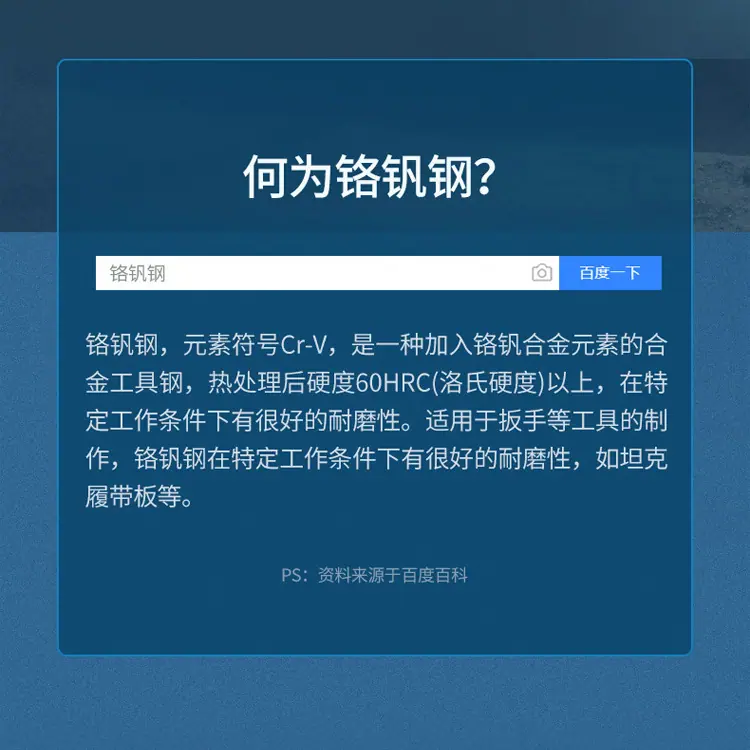 何为铬钒钢?

铬钒钢

百度一下

铬钒钢，元素符号Cr-V，是一种加入铬钒合金元素的合金工具钢，热处理后硬度60HRC(洛氏硬度)以上，在特定工作条件下有很好的耐磨性。适用于扳手等工具的制作，铬钒钢在特定工作条件下有很好的耐磨性，如坦克履带板等。

PS：资料来源于百度百科